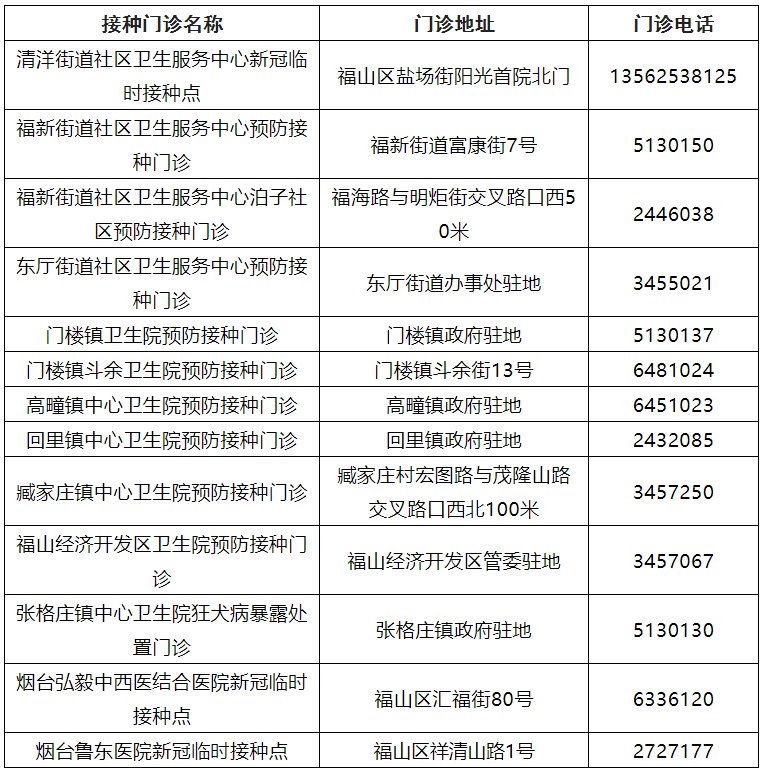 | 接种门诊名称 | 门诊地址 | 门诊电话 |
|---|---|---|
| 清洋街道社区卫生服务中心新冠临时接种点 | 福山区盐场街阳光首院北门 | 13562538125 |
| 福新街道社区卫生服务中心预防接种门诊 | 福新街道富康街7号 | 5130150 |
| 福新街道社区卫生服务中心泊子社区预防接种门诊 | 福海路与明炬街交叉路口西50米 | 2446038 |
| 东厅街道社区卫生服务中心预防接种门诊 | 东厅街道办事处驻地 | 3455021 |
| 门楼镇卫生院预防接种门诊 | 门楼镇政府驻地 | 5130137 |
| 门楼镇斗余卫生院预防接种门诊 | 门楼镇斗余街13号 | 6481024 |
| 高疃镇中心卫生院预防接种门诊 | 高疃镇政府驻地 | 6451023 |
| 回里镇中心卫生院预防接种门诊 | 回里镇政府驻地 | 2432085 |
| 臧家庄镇中心卫生院预防接种门诊 | 臧家庄村宏图路与茂隆山路交叉路口西北100米 | 3457250 |
| 福山经济开发区卫生院预防接种门诊 | 福山经济开发区管委驻地 | 3457067 |
| 张格庄镇中心卫生院狂犬病暴露处置门诊 | 张格庄镇政府驻地 | 5130130 |
| 烟台弘毅中西医结合医院新冠临时接种点 | 福山区汇福街80号 | 6336120 |
| 烟台鲁东医院新冠临时接种点 | 福山区祥清山路1号 | 2727177 |